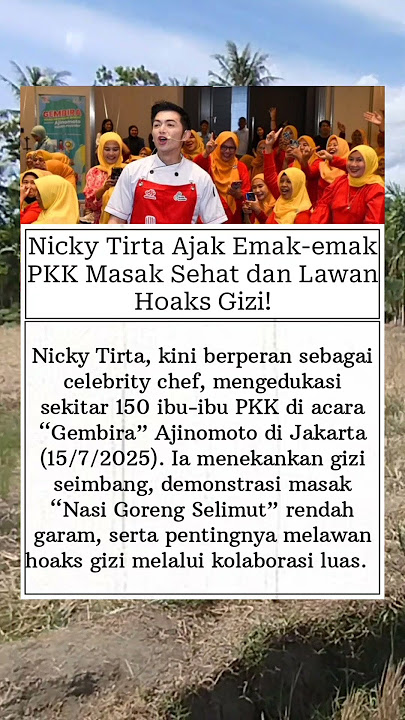 GEMBIRA
Ajinomoto

Nicky Tirta Ajak Emak-emak PKK Masak Sehat dan Lawan Hoaks Gizi!

Nicky Tirta, kini berperan sebagai celebrity chef, mengedukasi sekitar 150 ibu-ibu PKK di acara “Gembira” Ajinomoto di Jakarta (15/7/2025). Ia menekankan gizi seimbang, demonstrasi masak “Nasi Goreng Selimut” rendah garam, serta pentingnya melawan hoaks gizi melalui kolaborasi luas.